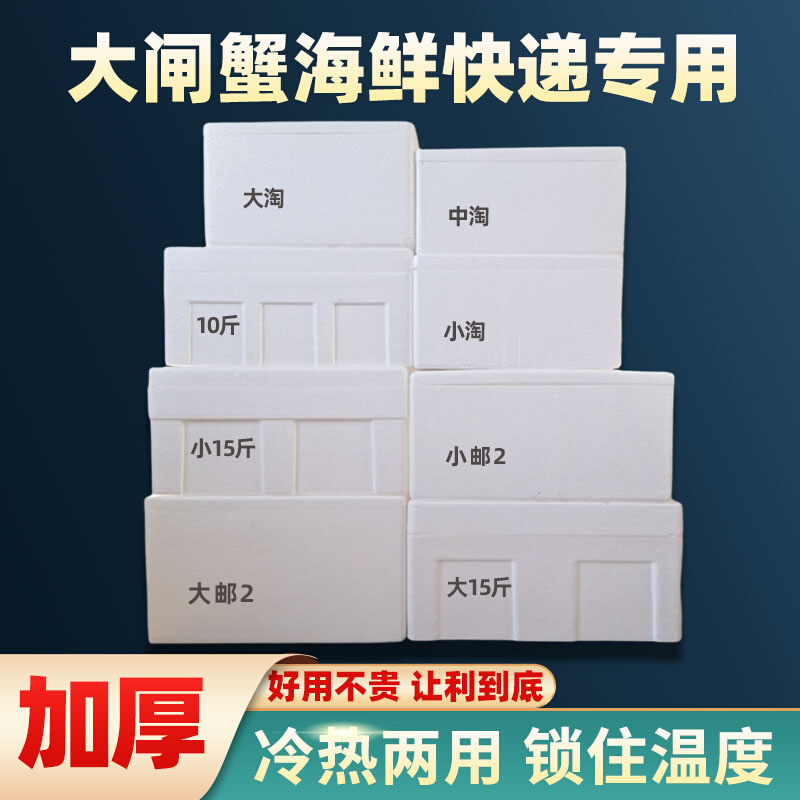 大闸蟹海鲜快递专用

大淘

中淘

10斤

小淘

小15斤

小邮2

大邮2

大15斤

加厚

好用不贵 让利到底

冷热两用 锁住温度